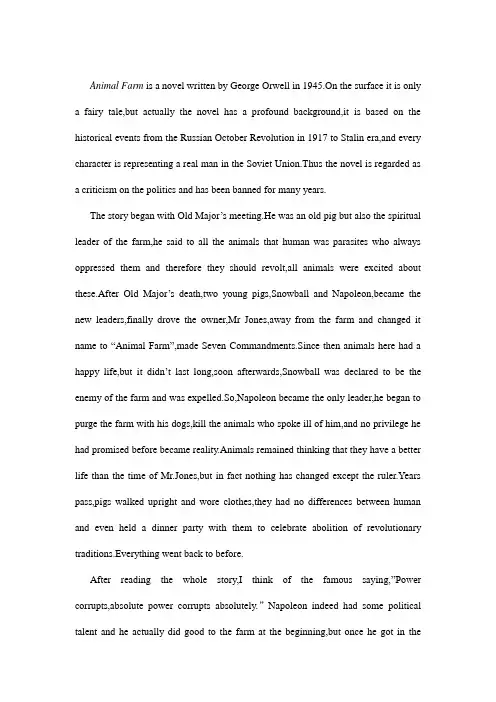 Animal Farm is a novel written by George Orwell in 1945.On the surface it is only a fairy tale,but actually the novel has a profound background,it is based on the historical events from the Russian October Revolution in 1917 to Stalin era,and every character is representing a real man in the Soviet Union.Thus the novel is regarded as a criticism on the politics and has been banned for many years.

The story began with Old Major's meeting.He was an old pig but also the spiritual leader of the farm,he said to all the animals that human was parasites who always oppressed them and therefore they should revolt,all animals were excited about these.After Old Major's death,two young pigs,Snowball and Napoleon,became the new leaders,finally drove the owner,Mr Jones,away from the farm and changed it name to "Animal Farm",made Seven Commandments.Since then animals here had a happy life,but it didn't last long,soon afterwards,Snowball was declared to be the enemy of the farm and was expelled.So,Napoleon became the only leader,he began to purge the farm with his dogs,kill the animals who spoke ill of him,and no privilege he had promised before became reality.Animals remained thinking that they have a better life than the time of Mr.Jones,but in fact nothing has changed except the ruler.Years pass,pigs walked upright and wore clothes,they had no differences between human and even held a dinner party with them to celebrate abolition of revolutionary traditions.Everything went back to before.

After reading the whole story,I think of the famous saying,"Power corrupts,absolute power corrupts absolutely." Napoleon indeed had some political talent and he actually did good to the farm at the beginning,but once he got in the